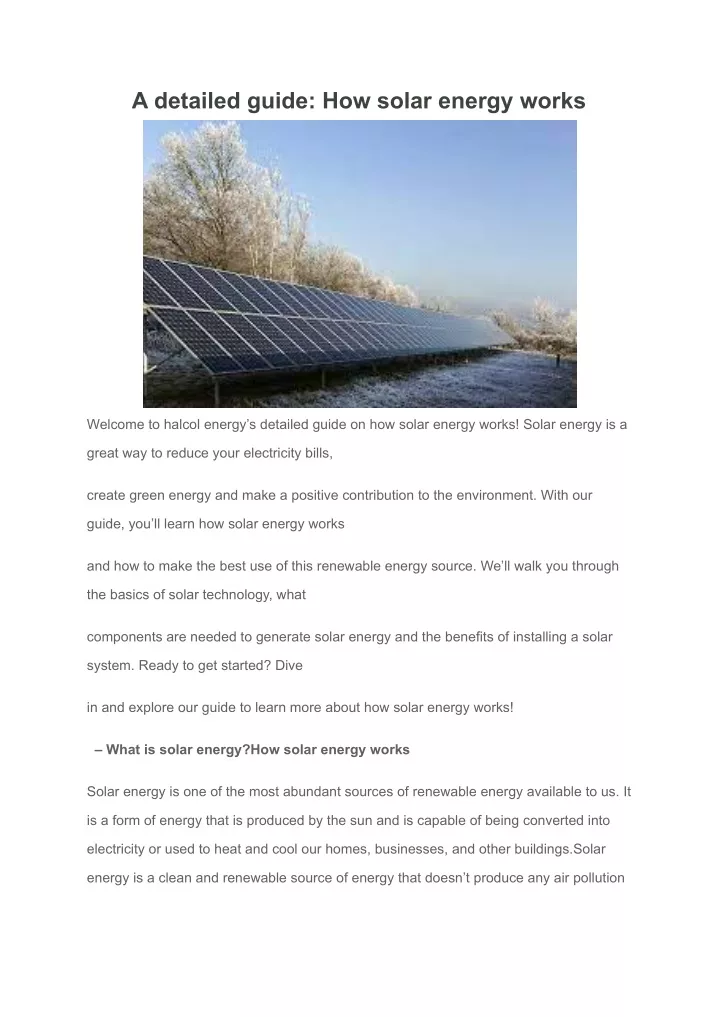 A detailed guide: How solar energy works

Welcome to halcol energy’s detailed guide on how solar energy works! Solar energy is a great way to reduce your electricity bills,

create green energy and make a positive contribution to the environment. With our guide, you’ll learn how solar energy works

and how to make the best use of this renewable energy source. We’ll walk you through the basics of solar technology, what

components are needed to generate solar energy and the benefits of installing a solar system. Ready to get started? Dive

in and explore our guide to learn more about how solar energy works!

– What is solar energy?How solar energy works

Solar energy is one of the most abundant sources of renewable energy available to us. It is a form of energy that is produced by the sun and is capable of being converted into electricity or used to heat and cool our homes, businesses, and other buildings.Solar energy is a clean and renewable source of energy that doesn’t produce any air pollution